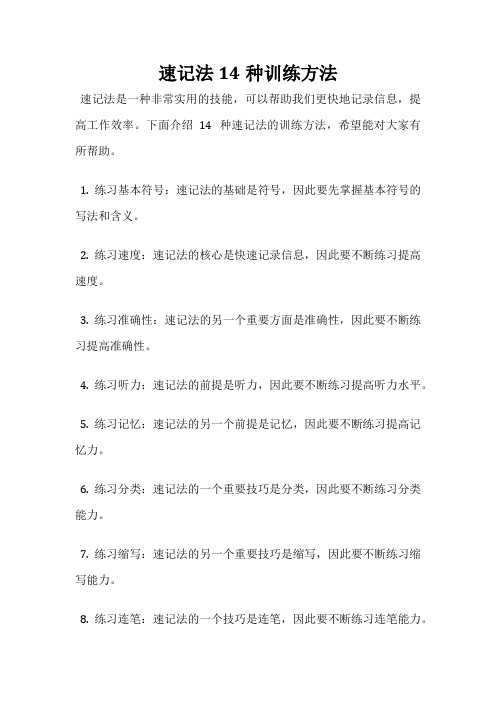 速记法 14 种训练方法

速记法是一种非常实用的技能，可以帮助我们更快地记录信息，提高工作效率。下面介绍 14 种速记法的训练方法，希望能对大家有所帮助。

1. 练习基本符号：速记法的基础是符号，因此要先掌握基本符号的写法和含义。

2. 练习速度：速记法的核心是快速记录信息，因此要不断练习提高速度。

3. 练习准确性：速记法的另一个重要方面是准确性，因此要不断练习提高准确性。

4. 练习听力：速记法的前提是听力，因此要不断练习提高听力水平。

5. 练习记忆：速记法的另一个前提是记忆，因此要不断练习提高记忆力。

6. 练习分类：速记法的一个重要技巧是分类，因此要不断练习分类能力。

7. 练习缩写：速记法的另一个重要技巧是缩写，因此要不断练习缩写能力。

8. 练习连笔：速记法的一个技巧是连笔，因此要不断练习连笔能力。